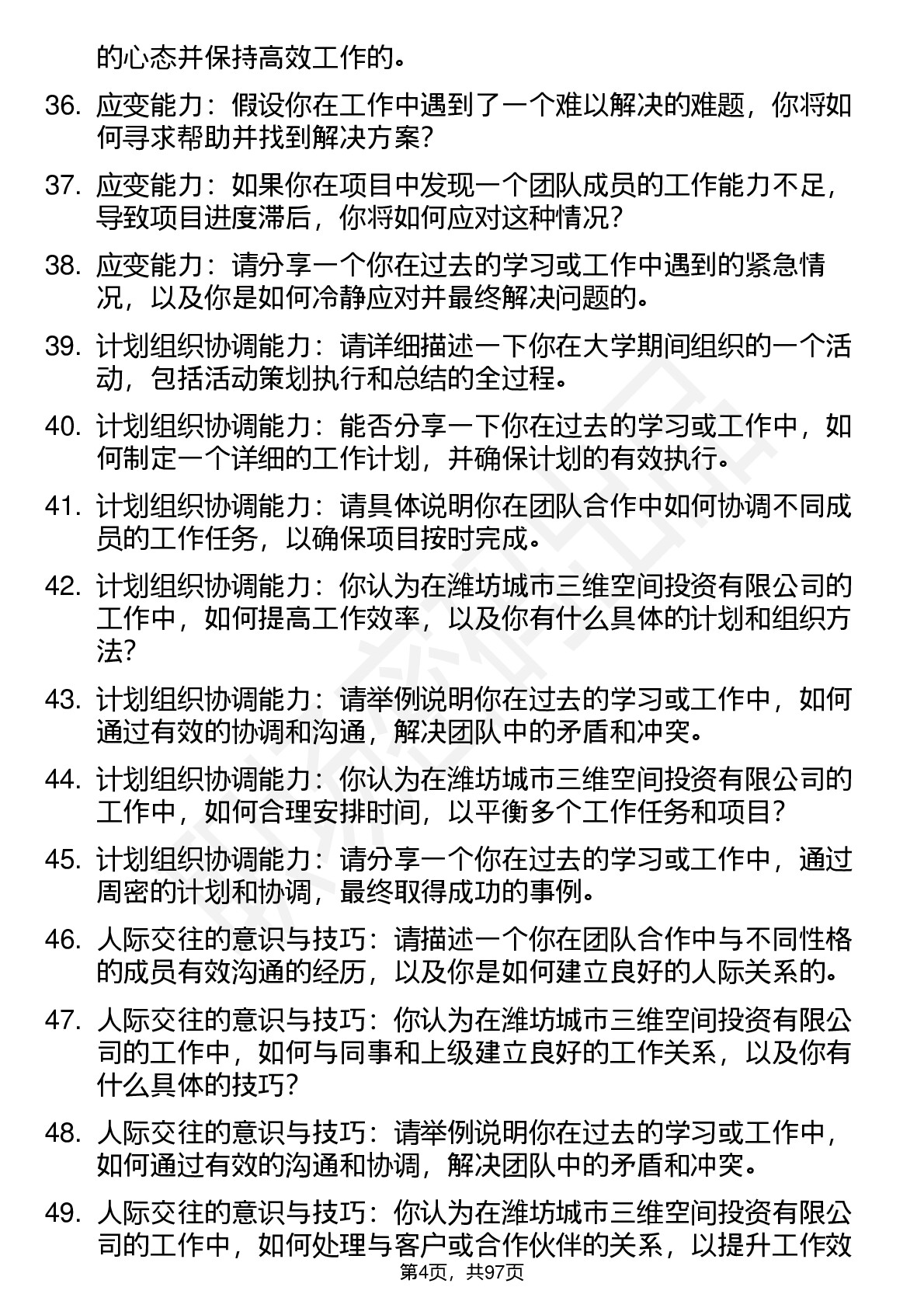 的心态并保持高效工作的。

36. 应变能力：假设你在工作中遇到了一个难以解决的难题，你将如何寻求帮助并找到解决方案？

37. 应变能力：如果你在项目中发现一个团队成员的工作能力不足，导致项目进度滞后，你将如何应对这种情况？

38. 应变能力：请分享一个你在过去的学习或工作中遇到的紧急情况，以及你是如何冷静应对并最终解决问题的。

39. 计划组织协调能力：请详细描述一下你在大学期间组织的一个活动，包括活动策划执行和总结的全过程。

40. 计划组织协调能力：能否分享一下你在过去的学习或工作中，如何制定一个详细的工作计划，并确保计划的有效执行。

41. 计划组织协调能力：请具体说明你在团队合作中如何协调不同成员的工作任务，以确保项目按时完成。

42. 计划组织协调能力：你认为在潍坊城市三维空间投资有限公司的工作中，如何提高工作效率，以及你有什么具体的计划和组织方法？

43. 计划组织协调能力：请举例说明你在过去的学习或工作中，如何通过有效的协调和沟通，解决团队中的矛盾和冲突。

44. 计划组织协调能力：你认为在潍坊城市三维空间投资有限公司的工作中，如何合理安排时间，以平衡多个工作任务和项目？

45. 计划组织协调能力：请分享一个你在过去的学习或工作中，通过周密的计划和协调，最终取得成功的事例。

46. 人际交往的意识与技巧：请描述一个你在团队合作中与不同性格的成员有效沟通的经历，以及你是如何建立良好的人际关系的。

47. 人际交往的意识与技巧：你认为在潍坊城市三维空间投资有限公司的工作中，如何与同事和上级建立良好的工作关系，以及你有什么具体的技巧？

48. 人际交往的意识与技巧：请举例说明你在过去的学习或工作中，如何通过有效的沟通和协调，解决团队中的矛盾和冲突。

49. 人际交往的意识与技巧：你认为在潍坊城市三维空间投资有限公司的工作中，如何处理与客户或合作伙伴的关系，以提升工作效

第4页，共97页